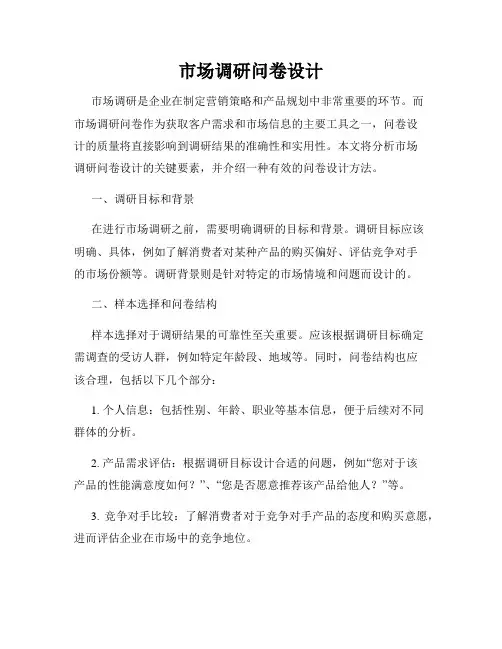 市场调研问卷设计

市场调研是企业在制定营销策略和产品规划中非常重要的环节。而市场调研问卷作为获取客户需求和市场信息的主要工具之一，问卷设计的质量将直接影响到调研结果的准确性和实用性。本文将分析市场调研问卷设计的关键要素，并介绍一种有效的问卷设计方法。

一、调研目标和背景

在进行市场调研之前，需要明确调研的目标和背景。调研目标应该明确、具体，例如了解消费者对某种产品的购买偏好、评估竞争对手的市场份额等。调研背景则是针对特定的市场情境和问题而设计的。

二、样本选择和问卷结构

样本选择对于调研结果的可靠性至关重要。应该根据调研目标确定需调查的受访人群，例如特定年龄段、地域等。同时，问卷结构也应该合理，包括以下几个部分：

1. 个人信息：包括性别、年龄、职业等基本信息，便于后续对不同群体的分析。

2. 产品需求评估：根据调研目标设计合适的问题，例如“您对于该产品的性能满意度如何？”、“您是否愿意推荐该产品给他人？”等。

3. 竞争对手比较：了解消费者对于竞争对手产品的态度和购买意愿，进而评估企业在市场中的竞争地位。